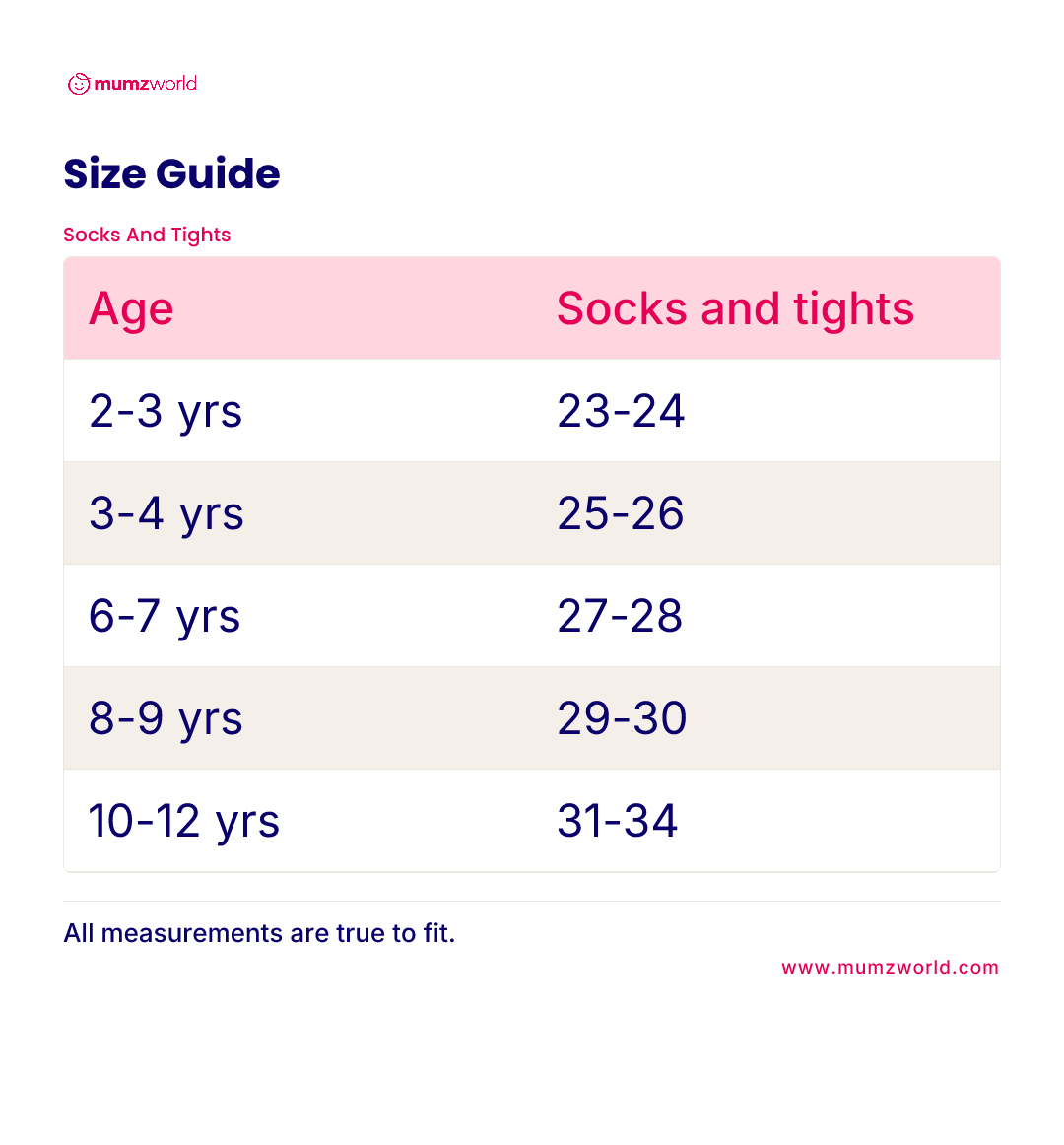 mumzworld

Size Guide

Socks And Tights

| Age | Socks and tights |
|---|---|
| 2-3 yrs | 23-24 |
| 3-4 yrs | 25-26 |
| 6-7 yrs | 27-28 |
| 8-9 yrs | 29-30 |
| 10-12 yrs | 31-34 |

All measurements are true to fit.

www.mumzworld.com